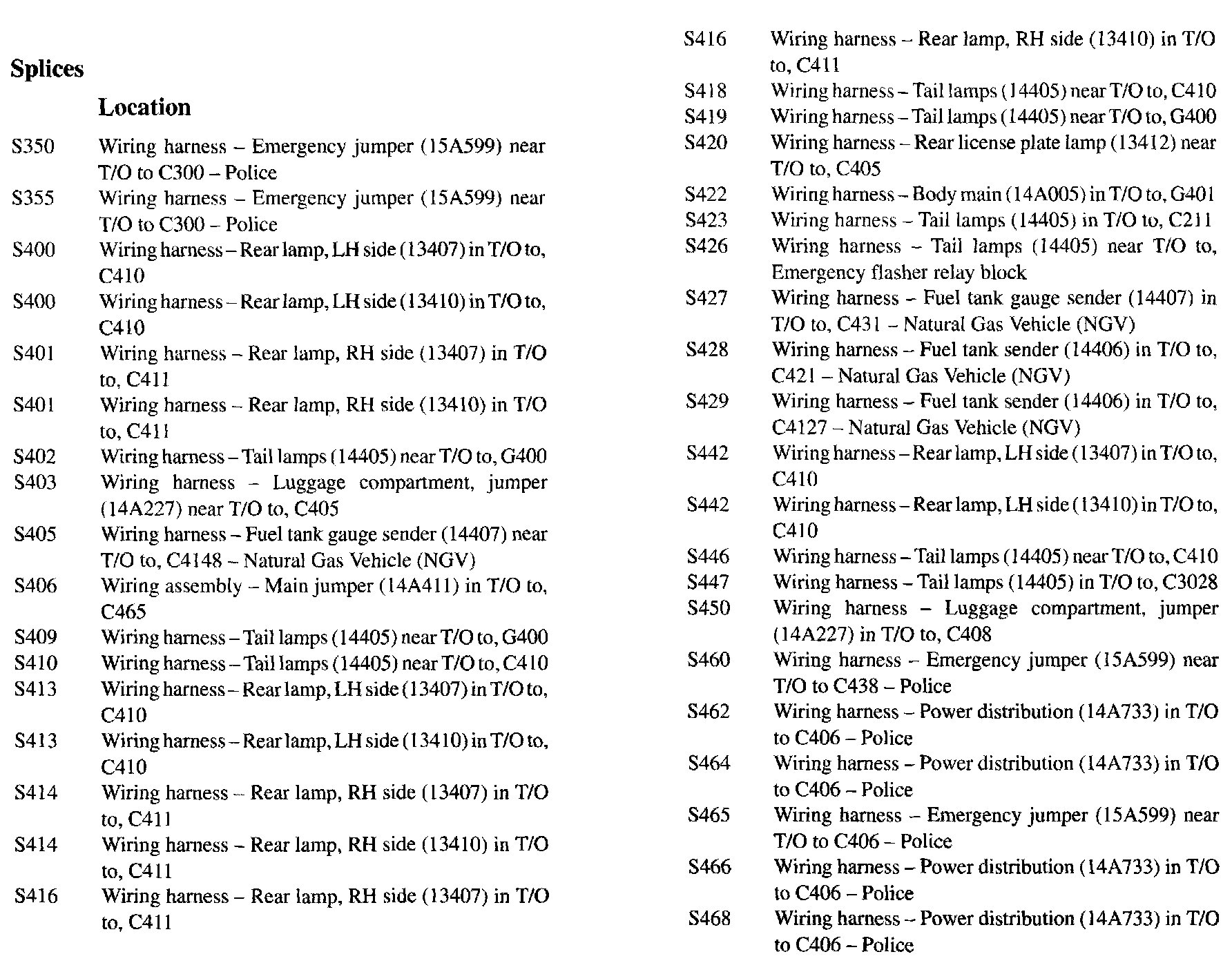 Splices

Location

S350 Wiring harness – Emergency jumper (15A599) near T/O to C300 – Police
S355 Wiring harness – Emergency jumper (15A599) near T/O to C300 – Police
S400 Wiring harness – Rear lamp, LH side (13407) in T/O to, C410
S400 Wiring harness – Rear lamp, LH side (13410) in T/O to, C410
S401 Wiring harness – Rear lamp, RH side (13407) in T/O to, C411
S401 Wiring harness – Rear lamp, RH side (13410) in T/O to, C411
S402 Wiring harness – Tail lamps (14405) near T/O to, G400
S403 Wiring harness – Luggage compartment, jumper (14A227) near T/O to, C405
S405 Wiring harness – Fuel tank gauge sender (14407) near T/O to, C4148 – Natural Gas Vehicle (NGV)
S406 Wiring assembly – Main jumper (14A411) in T/O to, C465
S409 Wiring harness – Tail lamps (14405) near T/O to, G400
S410 Wiring harness – Tail lamps (14405) near T/O to, C410
S413 Wiring harness – Rear lamp, LH side (13407) in T/O to, C410
S413 Wiring harness – Rear lamp, LH side (13410) in T/O to, C410
S414 Wiring harness – Rear lamp, RH side (13407) in T/O to, C411
S414 Wiring harness – Rear lamp, RH side (13410) in T/O to, C411
S416 Wiring harness – Rear lamp, RH side (13407) in T/O to, C411

S416 Wiring harness – Rear lamp, RH side (13410) in T/O to, C411
S418 Wiring harness – Tail lamps (14405) near T/O to, C410
S419 Wiring harness – Tail lamps (14405) near T/O to, G400
S420 Wiring harness – Rear license plate lamp (13412) near T/O to, C405
S422 Wiring harness – Body main (14A005) in T/O to, G401
S423 Wiring harness – Tail lamps (14405) in T/O to, C211
S426 Wiring harness – Tail lamps (14405) near T/O to, Emergency flasher relay block
S427 Wiring harness – Fuel tank gauge sender (14407) in T/O to, C431 – Natural Gas Vehicle (NGV)
S428 Wiring harness – Fuel tank sender (14406) in T/O to, C421 – Natural Gas Vehicle (NGV)
S429 Wiring harness – Fuel tank sender (14406) in T/O to, C4127 – Natural Gas Vehicle (NGV)
S442 Wiring harness – Rear lamp, LH side (13407) in T/O to, C410
S442 Wiring harness – Rear lamp, LH side (13410) in T/O to, C410
S446 Wiring harness – Tail lamps (14405) near T/O to, C410
S447 Wiring harness – Tail lamps (14405) in T/O to, C3028
S450 Wiring harness – Luggage compartment, jumper (14A227) in T/O to, C408
S460 Wiring harness – Emergency jumper (15A599) near T/O to C438 – Police
S462 Wiring harness – Power distribution (14A733) in T/O to C406 – Police
S464 Wiring harness – Power distribution (14A733) in T/O to C406 – Police
S465 Wiring harness – Emergency jumper (15A599) near T/O to C406 – Police
S466 Wiring harness – Power distribution (14A733) in T/O to C406 – Police
S468 Wiring harness – Power distribution (14A733) in T/O to C406 – Police